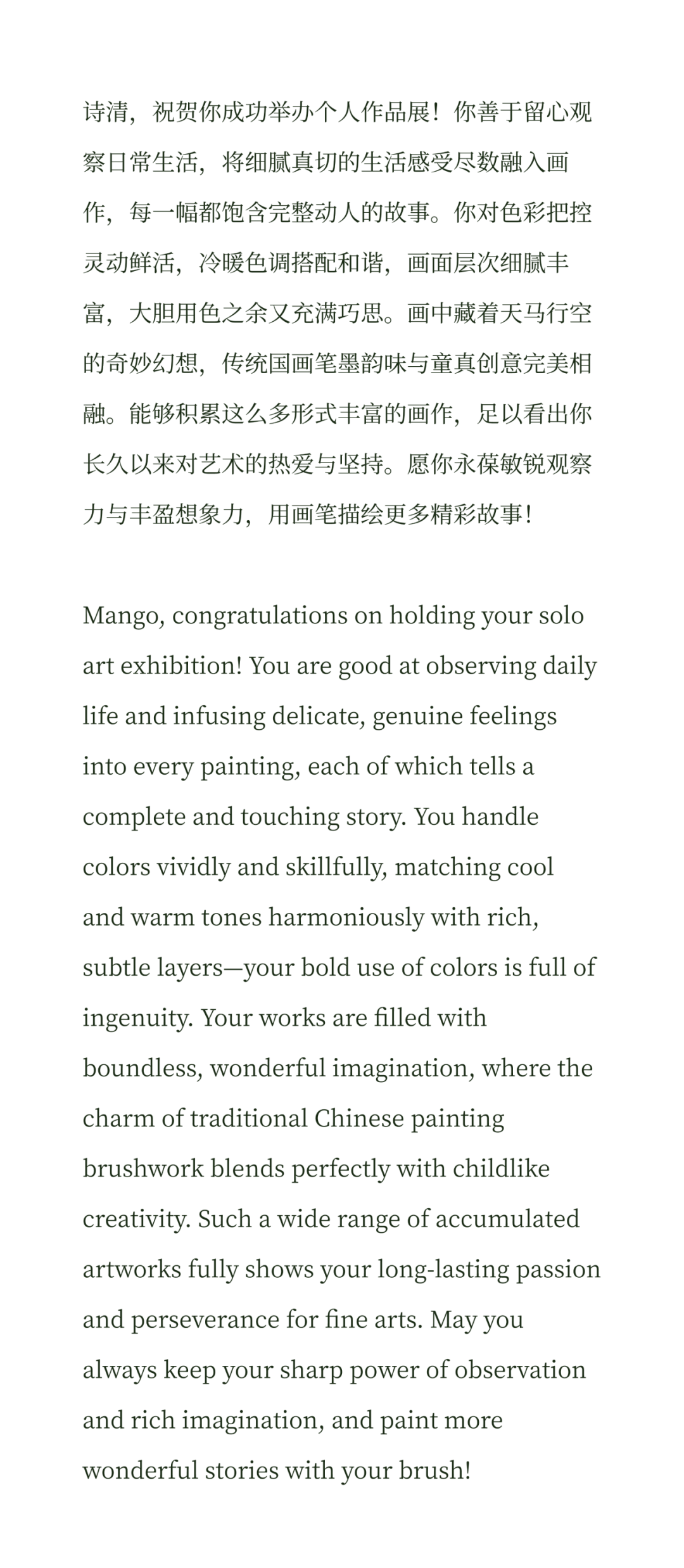 诗清，祝贺你成功举办个人作品展！你善于留心观察日常生活，将细腻真切的生活感受尽数融入画作，每一幅都饱含完整动人的故事。你对色彩把控灵动鲜活，冷暖色调搭配和谐，画面层次细腻丰富，大胆用色之余又充满巧思。画中藏着天马行空的奇妙幻想，传统国画笔墨韵味与童真创意完美相融。能够积累这么多形式丰富的画作，足以看出你长久以来对艺术的热爱与坚持。愿你永葆敏锐观察力与丰盈想象力，用画笔描绘更多精彩故事！

Mango, congratulations on holding your solo art exhibition! You are good at observing daily life and infusing delicate, genuine feelings into every painting, each of which tells a complete and touching story. You handle colors vividly and skillfully, matching cool and warm tones harmoniously with rich, subtle layers—your bold use of colors is full of ingenuity. Your works are filled with boundless, wonderful imagination, where the charm of traditional Chinese painting brushwork blends perfectly with childlike creativity. Such a wide range of accumulated artworks fully shows your long-lasting passion and perseverance for fine arts. May you always keep your sharp power of observation and rich imagination, and paint more wonderful stories with your brush!